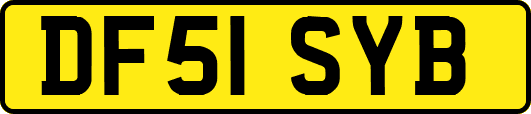 DF51 SYB